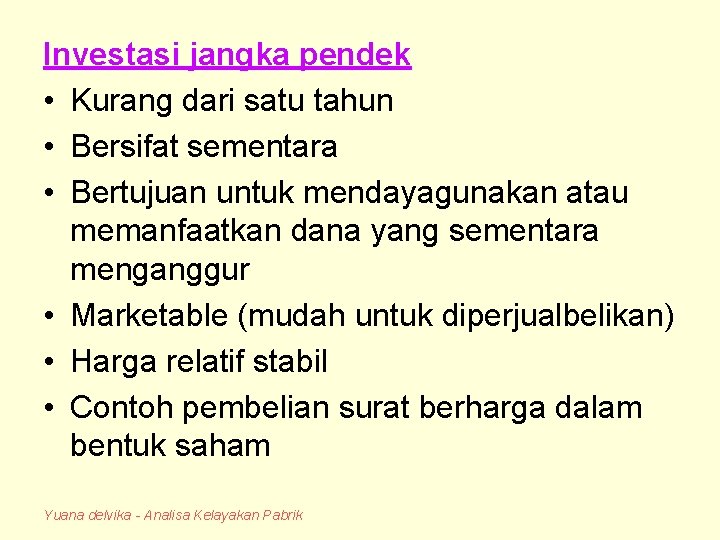 Investasi jangka pendek

• Kurang dari satu tahun
• Bersifat sementara
• Bertujuan untuk mendayagunakan atau memanfaatkan dana yang sementara menganggur
• Marketable (mudah untuk diperjualbelikan)
• Harga relatif stabil
• Contoh pembelian surat berharga dalam bentuk saham

Yuana delvika - Analisa Kelayakan Pabrik